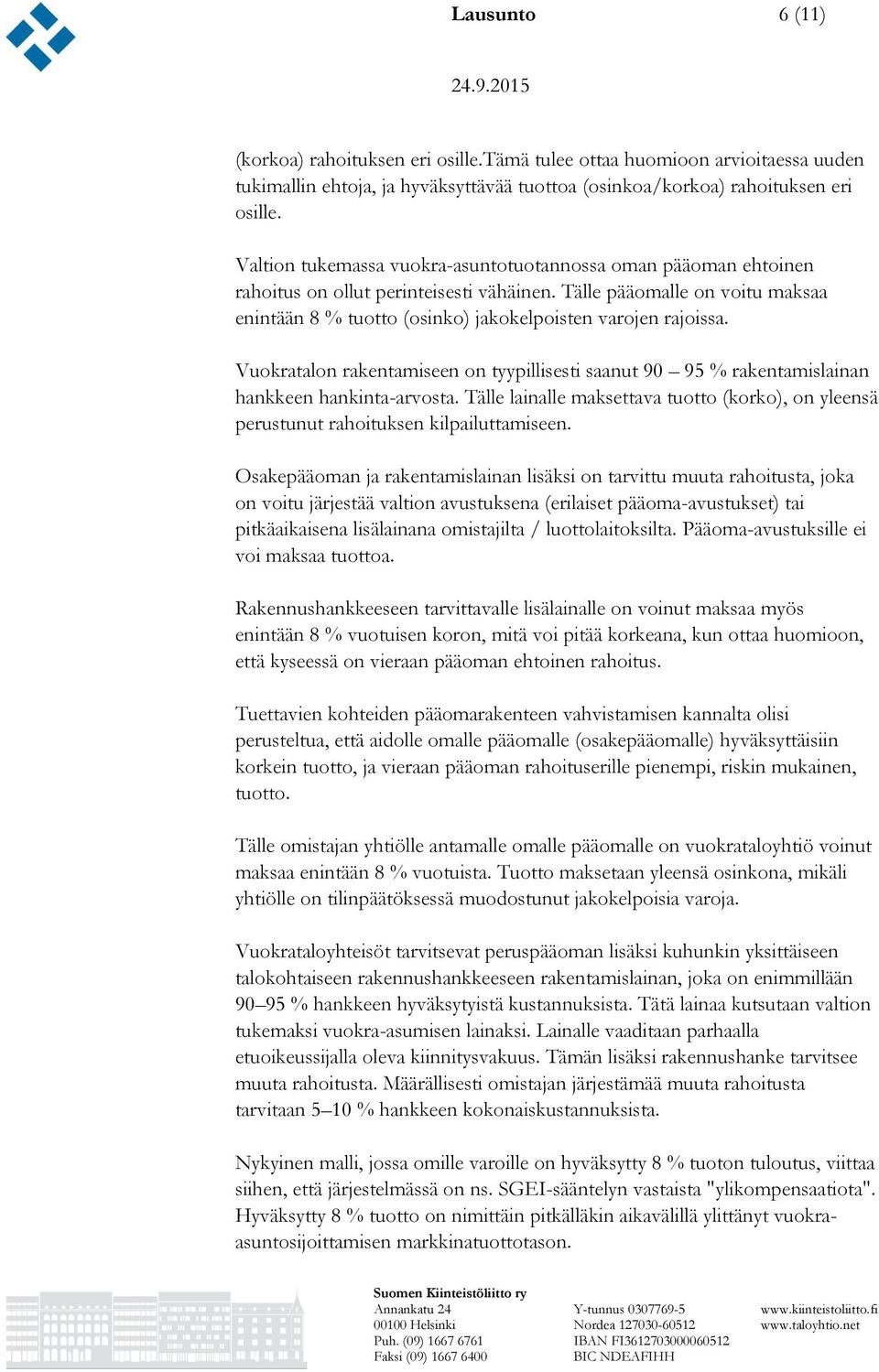 Lausunto 6 (11)

24.9.2015

(korkoa) rahoituksen eri osille.Tämä tulee ottaa huomioon arvioitaessa uuden tukimallin ehtoja, ja hyväksyttävää tuottoa (osinkoa/korkoa) rahoituksen eri osille.

Valtion tukemassa vuokra-asuntotuotannossa oman pääoman ehtoinen rahoitus on ollut perinteisesti vähäinen. Tälle pääomalle on voitu maksaa enintään 8 % tuotto (osinko) jakokelpoisten varojen rajoissa.

Vuokratalon rakentamiseen on tyypillisesti saanut 90 – 95 % rakentamislainan hankkeen hankinta-arvosta. Tälle lainalle maksettava tuotto (korko), on yleensä perustunut rahoituksen kilpailuttamiseen.

Osakepääoman ja rakentamislainan lisäksi on tarvittu muuta rahoitusta, joka on voitu järjestää valtion avustuksena (erilaiset pääoma-avustukset) tai pitkäaikaisena lisälainana omistajilta / luottolaitoksilta. Pääoma-avustuksille ei voi maksaa tuottoa.

Rakennushankkeeseen tarvittavalle lisälainalle on voinut maksaa myös enintään 8 % vuotuisen koron, mitä voi pitää korkeana, kun ottaa huomioon, että kyseessä on vieraan pääoman ehtoinen rahoitus.

Tuettavien kohteiden pääomarakenteen vahvistamisen kannalta olisi perusteltua, että aidolle omalle pääomalle (osakepääomalle) hyväksyttäisiin korkein tuotto, ja vieraan pääoman rahoituserille pienempi, riskin mukainen, tuotto.

Tälle omistajan yhtiölle antamalle omalle pääomalle on vuokrataloyhtiö voinut maksaa enintään 8 % vuotuista. Tuotto maksetaan yleensä osinkona, mikäli yhtiölle on tilinpäätöksessä muodostunut jakokelpoisia varoja.

Vuokrataloyhteisöt tarvitsevat peruspääoman lisäksi kuhunkin yksittäiseen talokohtaiseen rakennushankkeeseen rakentamislainan, joka on enimmillään 90–95 % hankkeen hyväksytyistä kustannuksista. Tätä lainaa kutsutaan valtion tukemaksi vuokra-asumisen lainaksi. Lainalle vaaditaan parhaalla etuoikeussijalla oleva kiinnitysvakuus. Tämän lisäksi rakennushanke tarvitsee muuta rahoitusta. Määrällisesti omistajan järjestämää muuta rahoitusta tarvitaan 5–10 % hankkeen kokonaiskustannuksista.

Nykyinen malli, jossa omille varoille on hyväksytty 8 % tuoton tuloutus, viittaa siihen, että järjestelmässä on ns. SGEI-sääntelyn vastaista "ylikompensaatiota". Hyväksytty 8 % tuotto on nimittäin pitkälläkin aikavälillä ylittänyt vuokra-asuntosijoittamisen markkinatuottotason.

Suomen Kiinteistöliitto ry
Annankatu 24
00100 Helsinki
Puh. (09) 1667 6761
Faksi (09) 1667 6400

Y-tunnus 0307769-5
Nordea 127030-60512
IBAN FI3612703000060512
BIC NDEAFIHH

www.kiinteistoliitto.fi
www.taloyhtio.net